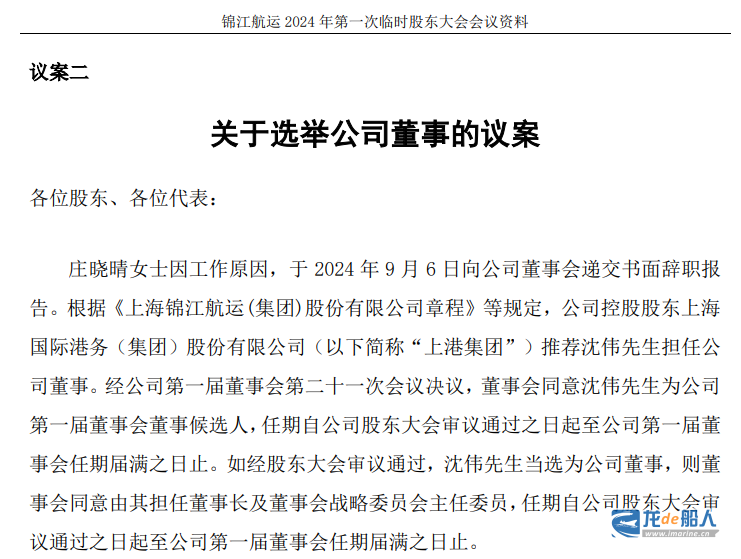 锦江航运 2024 年第一次临时股东大会会议资料

议案二

关于选举公司董事的议案

各位股东、各位代表：

庄晓晴女士因工作原因，于 2024 年 9 月 6 日向公司董事会递交书面辞职报告。根据《上海锦江航运(集团)股份有限公司章程》等规定，公司控股股东上海国际港务（集团）股份有限公司（以下简称“上港集团”）推荐沈伟先生担任公司董事。经公司第一届董事会第二十一次会议决议，董事会同意沈伟先生为公司第一届董事会董事候选人，任期自公司股东大会审议通过之日起至公司第一届董事会任期届满之日止。如经股东大会审议通过，沈伟先生当选为公司董事，则董事会同意由其担任董事长及董事会战略委员会主任委员，任期自公司股东大会审议通过之日起至公司第一届董事会任期届满之日止。

龙de船人
www.imarine.cn